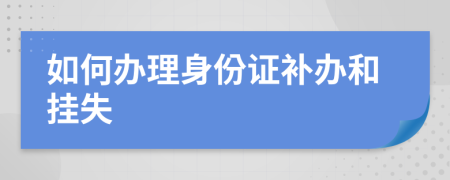 如何办理身份证补办和挂失